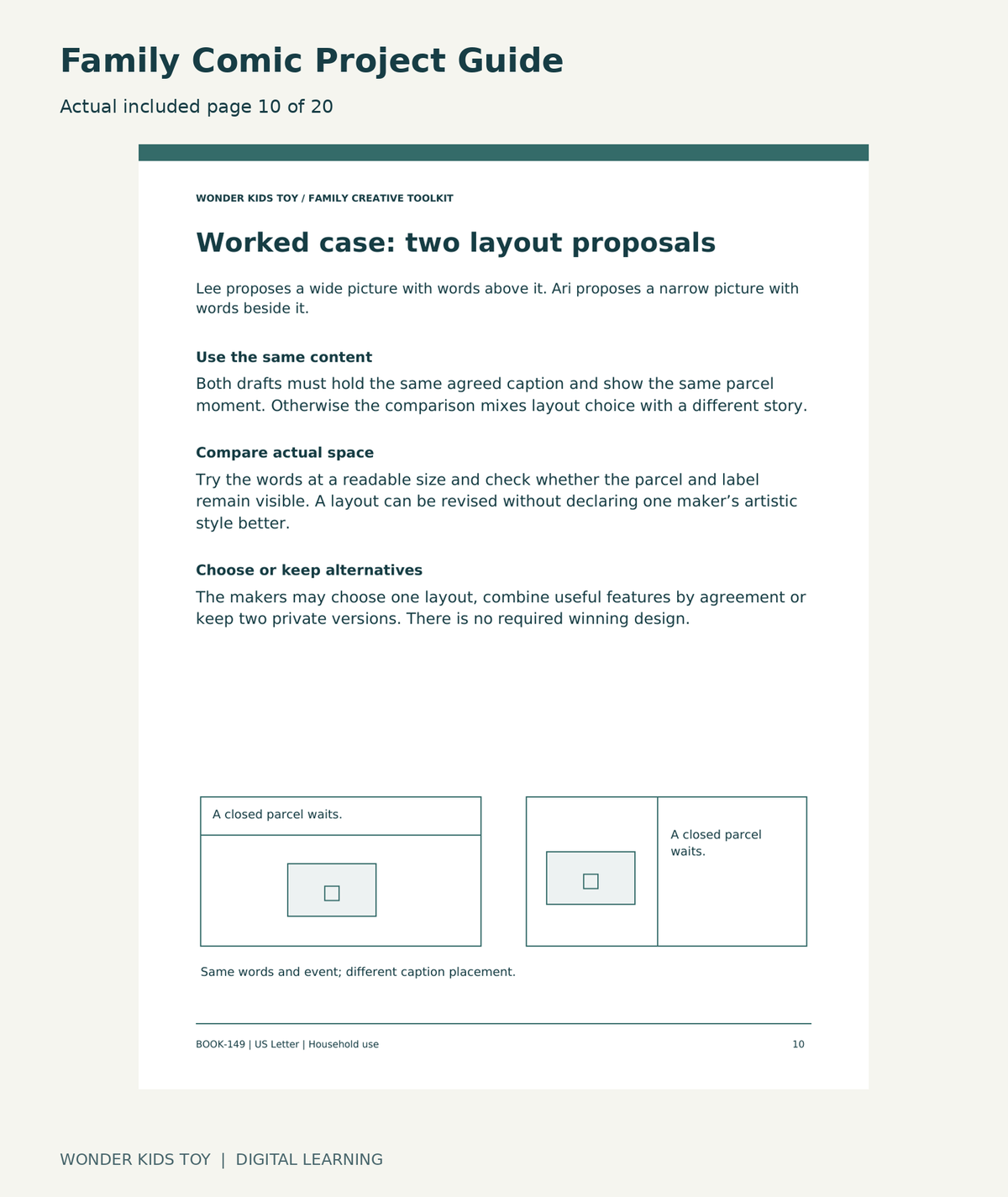 Family Comic Project Guide

Actual included page 10 of 20

WONDER KIDS TOY / FAMILY CREATIVE TOOLKIT

Worked case: two layout proposals

Lee proposes a wide picture with words above it. Ari proposes a narrow picture with words beside it.

Use the same content

Both drafts must hold the same agreed caption and show the same parcel moment. Otherwise the comparison mixes layout choice with a different story.

Compare actual space

Try the words at a readable size and check whether the parcel and label remain visible. A layout can be revised without declaring one maker's artistic style better.

Choose or keep alternatives

The makers may choose one layout, combine useful features by agreement or keep two private versions. There is no required winning design.

A closed parcel waits.

A closed parcel waits.

Same words and event; different caption placement.

BOOK-149 | US Letter | Household use

10

WONDER KIDS TOY | DIGITAL LEARNING